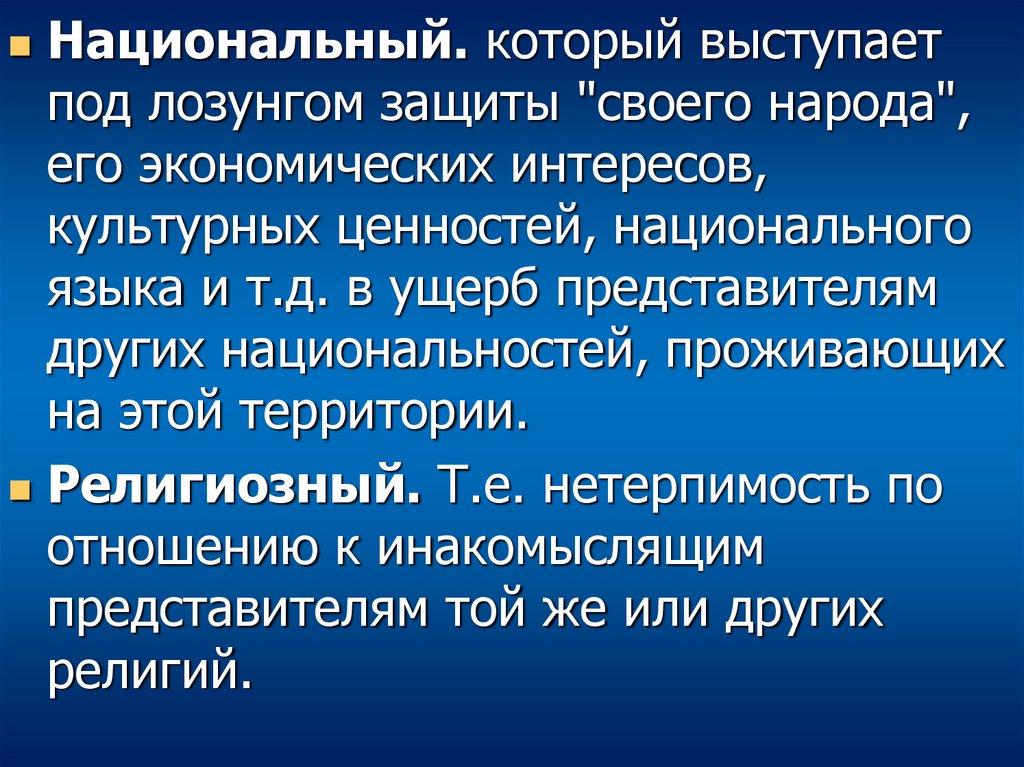 • Национальный. который выступает под лозунгом защиты "своего народа", его экономических интересов, культурных ценностей, национального языка и т.д. в ущерб представителям других национальностей, проживающих на этой территории.

• Религиозный. Т.е. нетерпимость по отношению к инакомыслящим представителям той же или других религий.